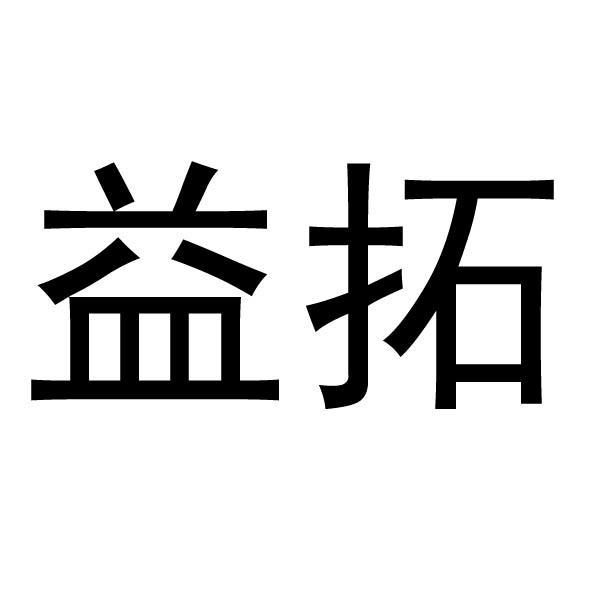 益拓